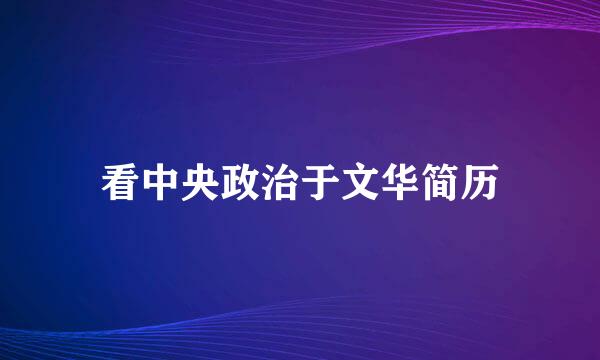 看中央政治于文华简历